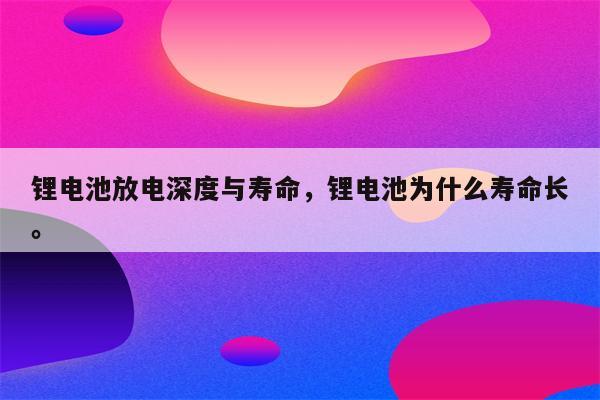 锂电池放电深度与寿命，锂电池为什么寿命长。